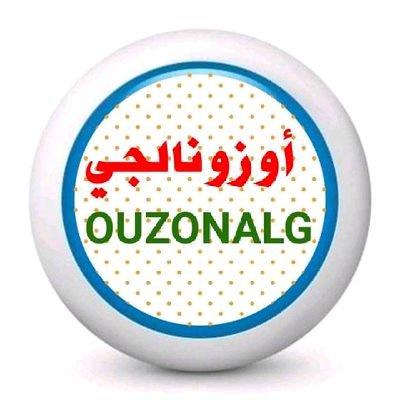 أوزونالجي
OUZONALG